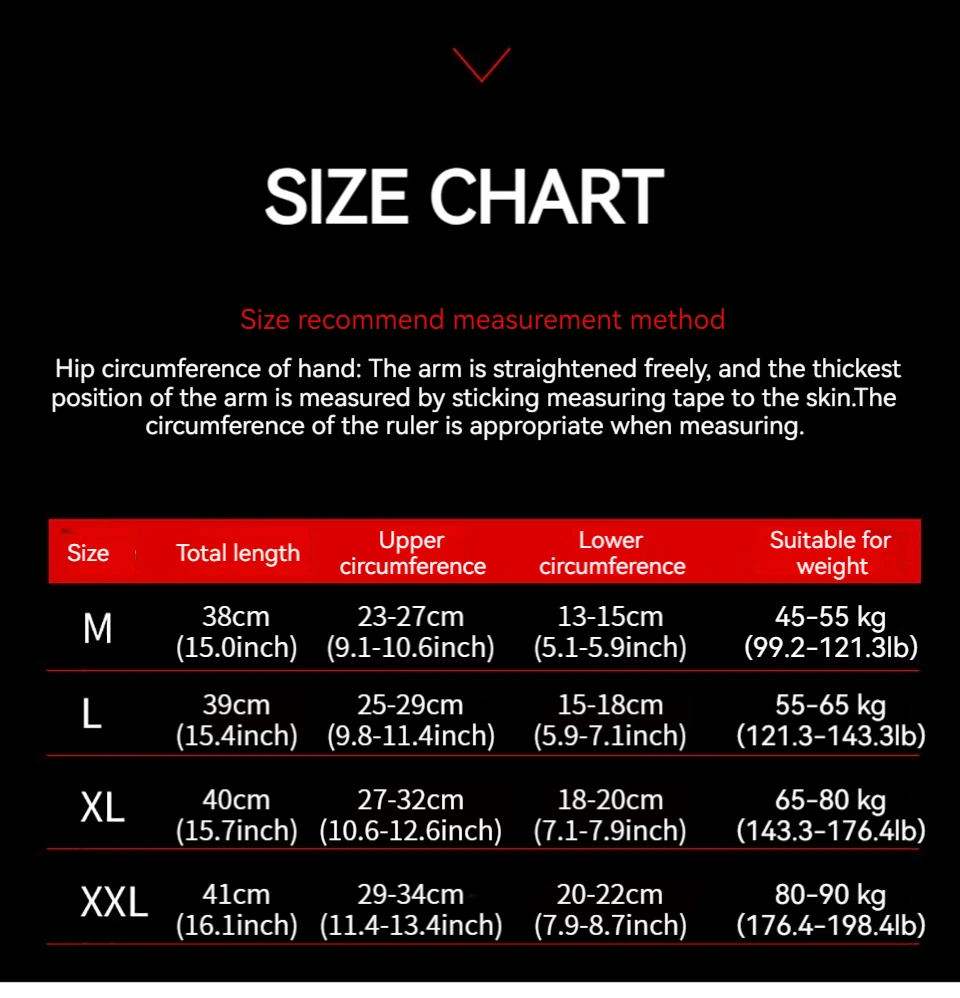 SIZE CHART

Size recommend measurement method

Hip circumference of hand: The arm is straightened freely, and the thickest position of the arm is measured by sticking measuring tape to the skin.The circumference of the ruler is appropriate when measuring.

| Size | Total length | Upper circumference | Lower circumference | Suitable for weight |
|---|---|---|---|---|
| M | 38cm (15.0inch) | 23-27cm (9.1-10.6inch) | 13-15cm (5.1-5.9inch) | 45–55 kg (99.2–121.3lb) |
| L | 39cm (15.4inch) | 25-29cm (9.8-11.4inch) | 15-18cm (5.9-7.1inch) | 55–65 kg (121.3–143.3lb) |
| XL | 40cm (15.7inch) | 27-32cm (10.6-12.6inch) | 18-20cm (7.1-7.9inch) | 65–80 kg (143.3–176.4lb) |
| XXL | 41cm (16.1inch) | 29-34cm (11.4-13.4inch) | 20-22cm (7.9-8.7inch) | 80–90 kg (176.4–198.4lb) |